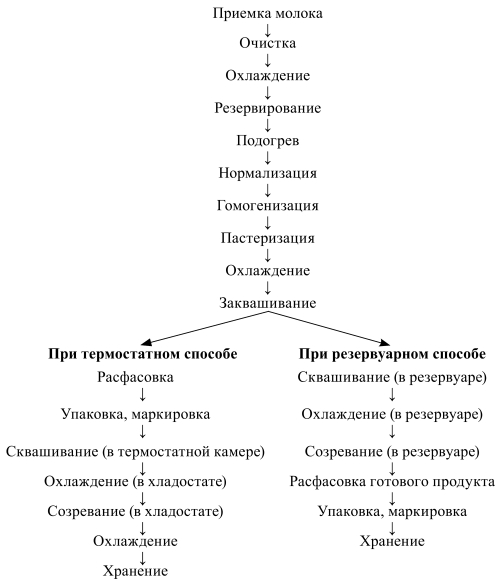 Приемка молока
↓
Очистка
↓
Охлаждение
↓
Резервирование
↓
Подогрев
↓
Нормализация
↓
Гомогенизация
↓
Пастеризация
↓
Охлаждение
↓
Заквашивание

**При термостатном способе**
Расфасовка
↓
Упаковка, маркировка
↓
Сквашивание (в термостатной камере)
↓
Охлаждение (в хладостате)
↓
Созревание (в хладостате)
↓
Охлаждение
↓
Хранение

**При резервуарном способе**
Сквашивание (в резервуаре)
↓
Охлаждение (в резервуаре)
↓
Созревание (в резервуаре)
↓
Расфасовка готового продукта
↓
Упаковка, маркировка
↓
Хранение